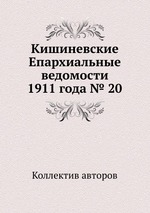 Кишиневские Епархиальные ведомости 1911 года № 20

Коллектив авторов